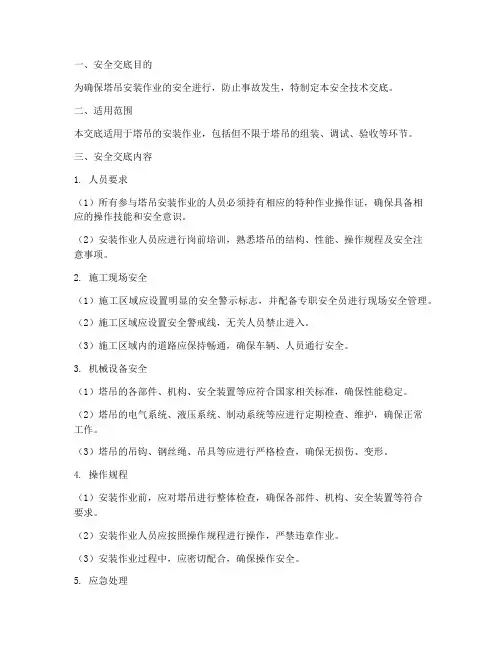 一、安全交底目的

为确保塔吊安装作业的安全进行，防止事故发生，特制定本安全技术交底。

二、适用范围

本交底适用于塔吊的安装作业，包括但不限于塔吊的组装、调试、验收等环节。

三、安全交底内容

1. 人员要求

（1）所有参与塔吊安装作业的人员必须持有相应的特种作业操作证，确保具备相应的操作技能和安全意识。

（2）安装作业人员应进行岗前培训，熟悉塔吊的结构、性能、操作规程及安全注意事项。

2. 施工现场安全

（1）施工区域应设置明显的安全警示标志，并配备专职安全员进行现场安全管理。

（2）施工区域应设置安全警戒线，无关人员禁止进入。

（3）施工区域内的道路应保持畅通，确保车辆、人员通行安全。

3. 机械设备安全

（1）塔吊的各部件、机构、安全装置等应符合国家相关标准，确保性能稳定。

（2）塔吊的电气系统、液压系统、制动系统等应进行定期检查、维护，确保正常工作。

（3）塔吊的吊钩、钢丝绳、吊具等应进行严格检查，确保无损伤、变形。

4. 操作规程

（1）安装作业前，应对塔吊进行整体检查，确保各部件、机构、安全装置等符合要求。

（2）安装作业人员应按照操作规程进行操作，严禁违章作业。

（3）安装作业过程中，应密切配合，确保操作安全。

5. 应急处理